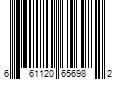 6 61120 65698 2